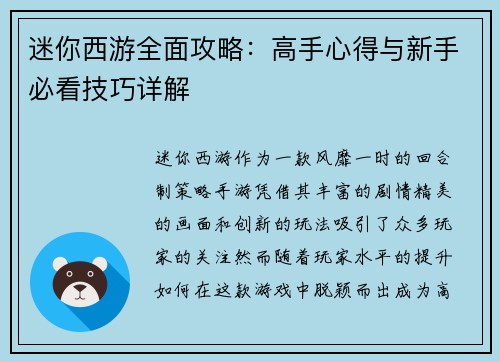 迷你西游全面攻略：高手心得与新手必看技巧详解

迷你西游作为一款风靡一时的回合制策略手游凭借其丰富的剧情精美的画面和创新的玩法吸引了众多玩家的关注然而随着玩家水平的提升如何在这款游戏中脱颖而出成为高